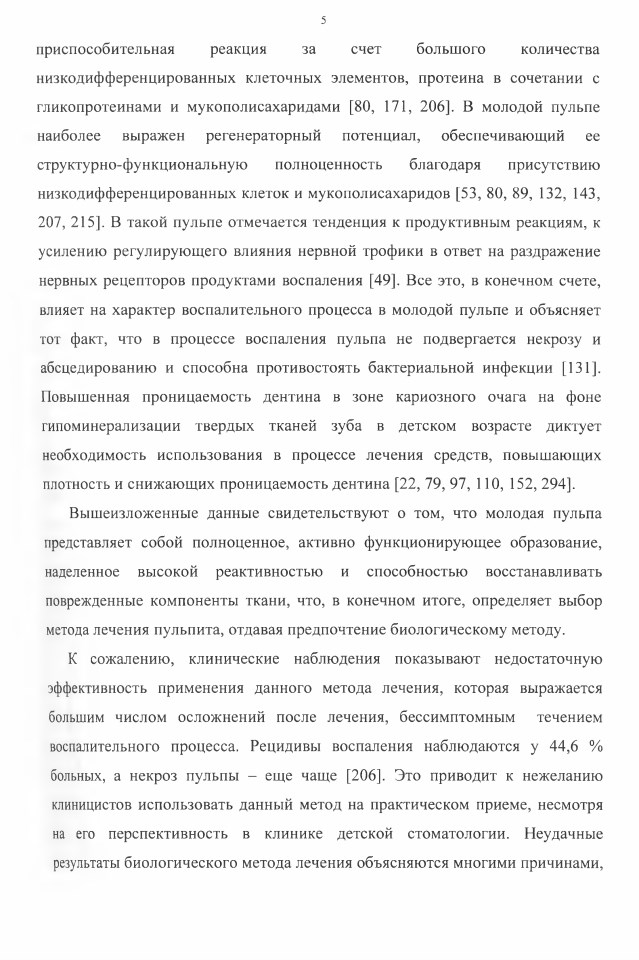 5

приспособительная реакция за счет большого количества низкодифференцированных клеточных элементов, протеина в сочетании с гликопротеинами и мукополисахаридами [80, 171, 206]. В молодой пульпе наиболее выражен регенераторный потенциал, обеспечивающий ее структурно-функциональную полноценность благодаря присутствию низкодифференцированных клеток и мукополисахаридов [53, 80, 89, 132, 143, 207, 215]. В такой пульпе отмечается тенденция к продуктивным реакциям, к усилению регулирующего влияния нервной трофики в ответ на раздражение нервных рецепторов продуктами воспаления [49]. Все это, в конечном счете, влияет на характер воспалительного процесса в молодой пульпе и объясняет тот факт, что в процессе воспаления пульпа не подвергается некрозу и абсцедированию и способна противостоять бактериальной инфекции [131]. Повышенная проницаемость дентина в зоне кариозного очага на фоне гипоминерализации твердых тканей зуба в детском возрасте диктует необходимость использования в процессе лечения средств, повышающих плотность и снижающих проницаемость дентина [22, 79, 97, 110, 152, 294].

Вышеизложенные данные свидетельствуют о том, что молодая пульпа представляет собой полноценное, активно функционирующее образование, наделенное высокой реактивностью и способностью восстанавливать поврежденные компоненты ткани, что, в конечном итоге, определяет выбор метода лечения пульпита, отдавая предпочтение биологическому методу.

К сожалению, клинические наблюдения показывают недостаточную эффективность применения данного метода лечения, которая выражается большим числом осложнений после лечения, бессимптомным течением воспалительного процесса. Рецидивы воспаления наблюдаются у 44,6 % больных, а некроз пульпы – еще чаще [206]. Это приводит к нежеланию клиницистов использовать данный метод на практическом приеме, несмотря на его перспективность в клинике детской стоматологии. Неудачные результаты биологического метода лечения объясняются многими причинами,